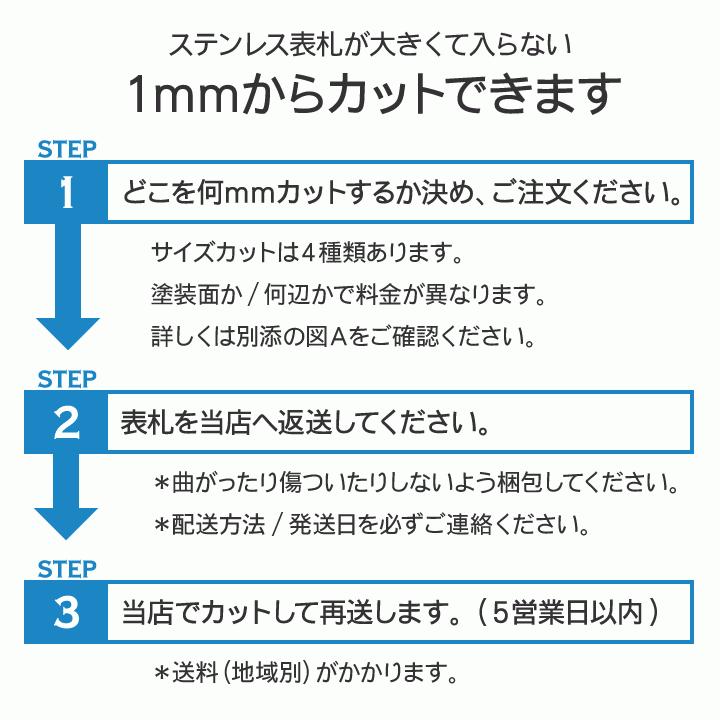 ステンレス表札が大きくて入らない
1mmからカットできます

STEP
1
どこを何mmカットするか決め、ご注文ください。

サイズカットは４種類あります。
塗装面か / 何辺かで料金が異なります。
詳しくは別添の図Ａをご確認ください。

STEP
2
表札を当店へ返送してください。

＊曲がったり傷ついたりしないよう梱包してください。
＊配送方法 / 発送日を必ずご連絡ください。

STEP
3
当店でカットして再送します。（５営業日以内）

＊送料（地域別）がかかります。